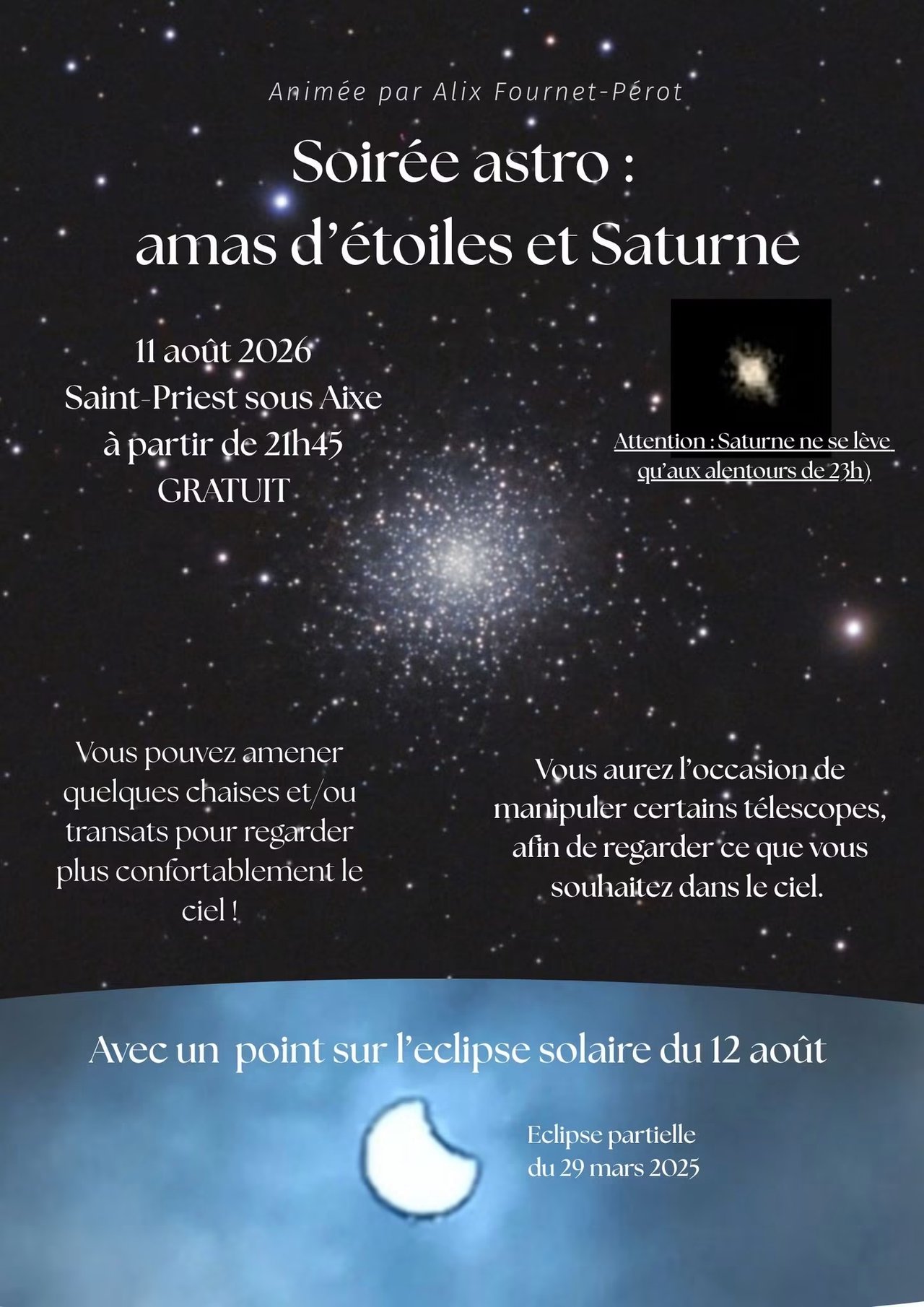 Animée par Alix Fournet-Pérot

Soirée astro :
amas d'étoiles et Saturne

11 août 2026
Saint-Priest sous Aixe
à partir de 21h45
GRATUIT

Attention : Saturne ne se lève qu'aux alentours de 23h)

Vous pouvez amener quelques chaises et/ou transats pour regarder plus confortablement le ciel !

Vous aurez l'occasion de manipuler certains télescopes, afin de regarder ce que vous souhaitez dans le ciel.

Avec un point sur l'eclipse solaire du 12 août

Eclipse partielle
du 29 mars 2025